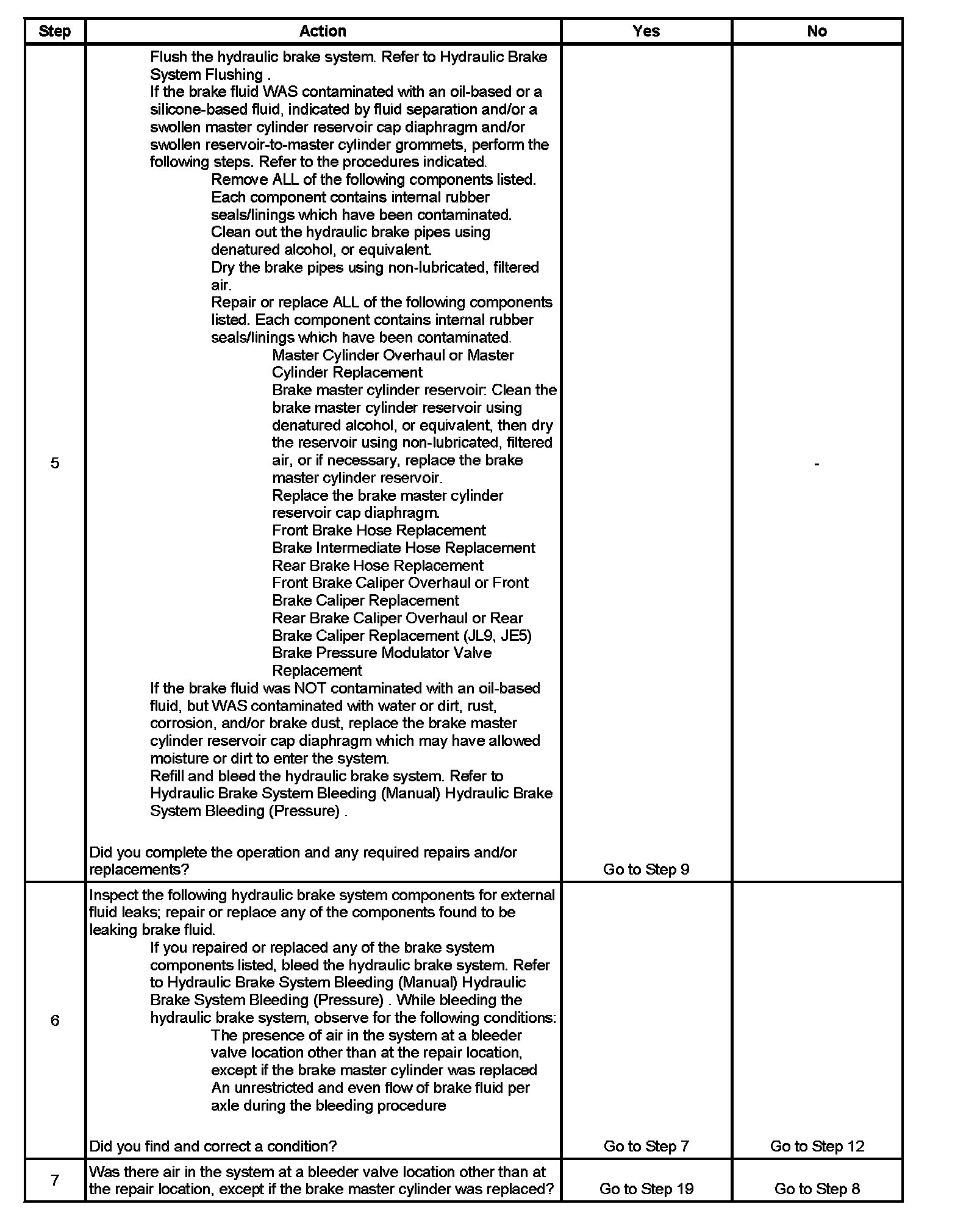 | Step | Action | Yes | No |
|---|---|---|---|
| 5 | Flush the hydraulic brake system. Refer to Hydraulic Brake System Flushing . If the brake fluid WAS contaminated with an oil-based or a silicone-based fluid, indicated by fluid separation and/or a swollen master cylinder reservoir cap diaphragm and/or swollen reservoir-to-master cylinder grommets, perform the following steps. Refer to the procedures indicated. Remove ALL of the following components listed. Each component contains internal rubber seals/linings which have been contaminated. Clean out the hydraulic brake pipes using denatured alcohol, or equivalent. Dry the brake pipes using non-lubricated, filtered air. Repair or replace ALL of the following components listed. Each component contains internal rubber seals/linings which have been contaminated. Master Cylinder Overhaul or Master Cylinder Replacement Brake master cylinder reservoir: Clean the brake master cylinder reservoir using denatured alcohol, or equivalent, then dry the reservoir using non-lubricated, filtered air, or if necessary, replace the brake master cylinder reservoir. Replace the brake master cylinder reservoir cap diaphragm. Front Brake Hose Replacement Brake Intermediate Hose Replacement Rear Brake Hose Replacement Front Brake Caliper Overhaul or Front Brake Caliper Replacement Rear Brake Caliper Overhaul or Rear Brake Caliper Replacement (JL9, JE5) Brake Pressure Modulator Valve Replacement If the brake fluid was NOT contaminated with an oil-based fluid, but WAS contaminated with water or dirt, rust, corrosion, and/or brake dust, replace the brake master cylinder reservoir cap diaphragm which may have allowed moisture or dirt to enter the system. Refill and bleed the hydraulic brake system. Refer to Hydraulic Brake System Bleeding (Manual) Hydraulic Brake System Bleeding (Pressure) . Did you complete the operation and any required repairs and/or replacements? | Go to Step 9 | - |
| 6 | Inspect the following hydraulic brake system components for external fluid leaks; repair or replace any of the components found to be leaking brake fluid. If you repaired or replaced any of the brake system components listed, bleed the hydraulic brake system. Refer to Hydraulic Brake System Bleeding (Manual) Hydraulic Brake System Bleeding (Pressure) . While bleeding the hydraulic brake system, observe for the following conditions: The presence of air in the system at a bleeder valve location other than at the repair location, except if the brake master cylinder was replaced An unrestricted and even flow of brake fluid per axle during the bleeding procedure Did you find and correct a condition? | Go to Step 7 | Go to Step 12 |
| 7 | Was there air in the system at a bleeder valve location other than at the repair location, except if the brake master cylinder was replaced? | Go to Step 19 | Go to Step 8 |